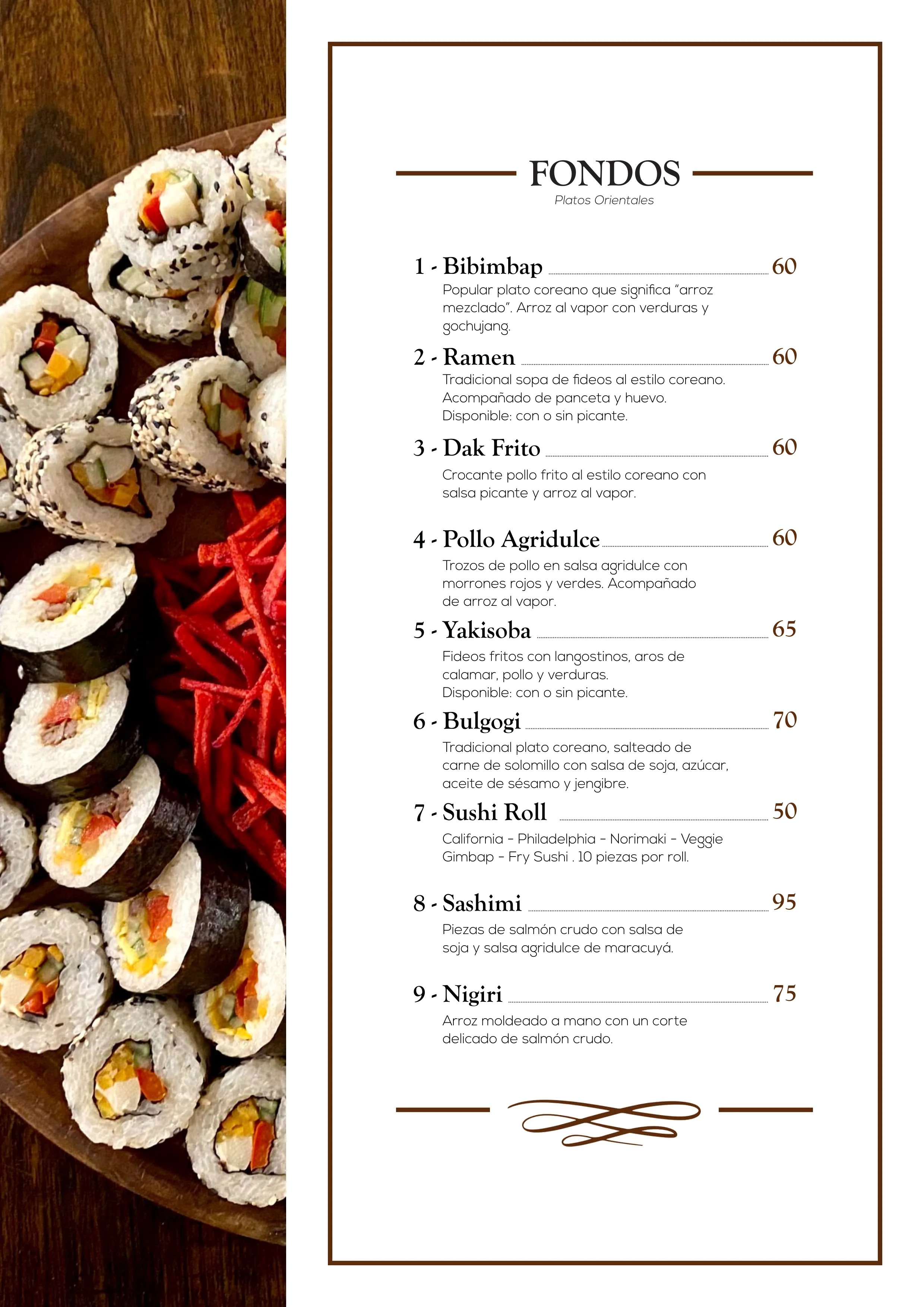 FONDOS
Platos Orientales

1 - Bibimbap 60
Popular plato coreano que significa "arroz mezclado". Arroz al vapor con verduras y gochujang.

2 - Ramen 60
Tradicional sopa de fideos al estilo coreano. Acompañado de panceta y huevo. Disponible: con o sin picante.

3 - Dak Frito 60
Crocante pollo frito al estilo coreano con salsa picante y arroz al vapor.

4 - Pollo Agridulce 60
Trozos de pollo en salsa agridulce con morrones rojos y verdes. Acompañado de arroz al vapor.

5 - Yakisoba 65
Fideos fritos con langostinos, aros de calamar, pollo y verduras. Disponible: con o sin picante.

6 - Bulgogi 70
Tradicional plato coreano, salteado de carne de solomillo con salsa de soja, azúcar, aceite de sésamo y jengibre.

7 - Sushi Roll 50
California - Philadelphia - Norimaki - Veggie Gimbap - Fry Sushi . 10 piezas por roll.

8 - Sashimi 95
Piezas de salmón crudo con salsa de soja y salsa agridulce de maracuyá.

9 - Nigiri 75
Arroz moldeado a mano con un corte delicado de salmón crudo.